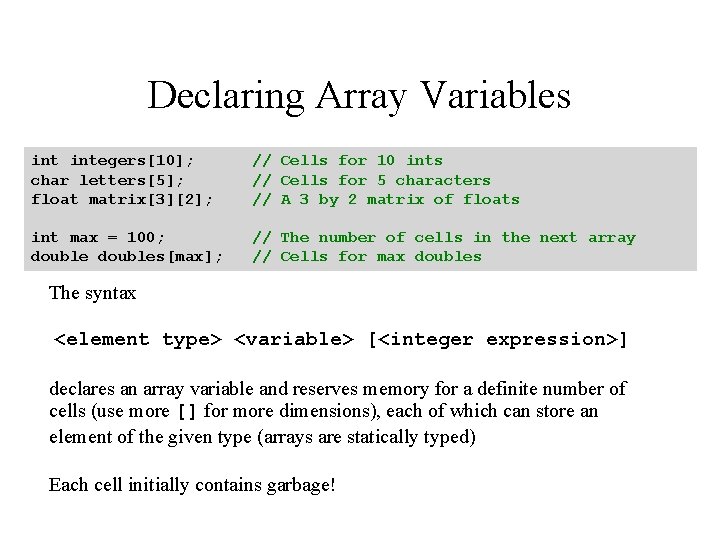 Declaring Array Variables

int integers[10];       // Cells for 10 ints
char letters[5];        // Cells for 5 characters
float matrix[3][2];     // A 3 by 2 matrix of floats

int max = 100;          // The number of cells in the next array
double doubles[max];    // Cells for max doubles

The syntax

<element type> <variable> [<integer expression>]

declares an array variable and reserves memory for a definite number of cells (use more [] for more dimensions), each of which can store an element of the given type (arrays are statically typed)

Each cell initially contains garbage!